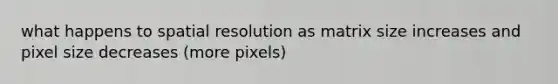 what happens to spatial resolution as matrix size increases and pixel size decreases (more pixels)